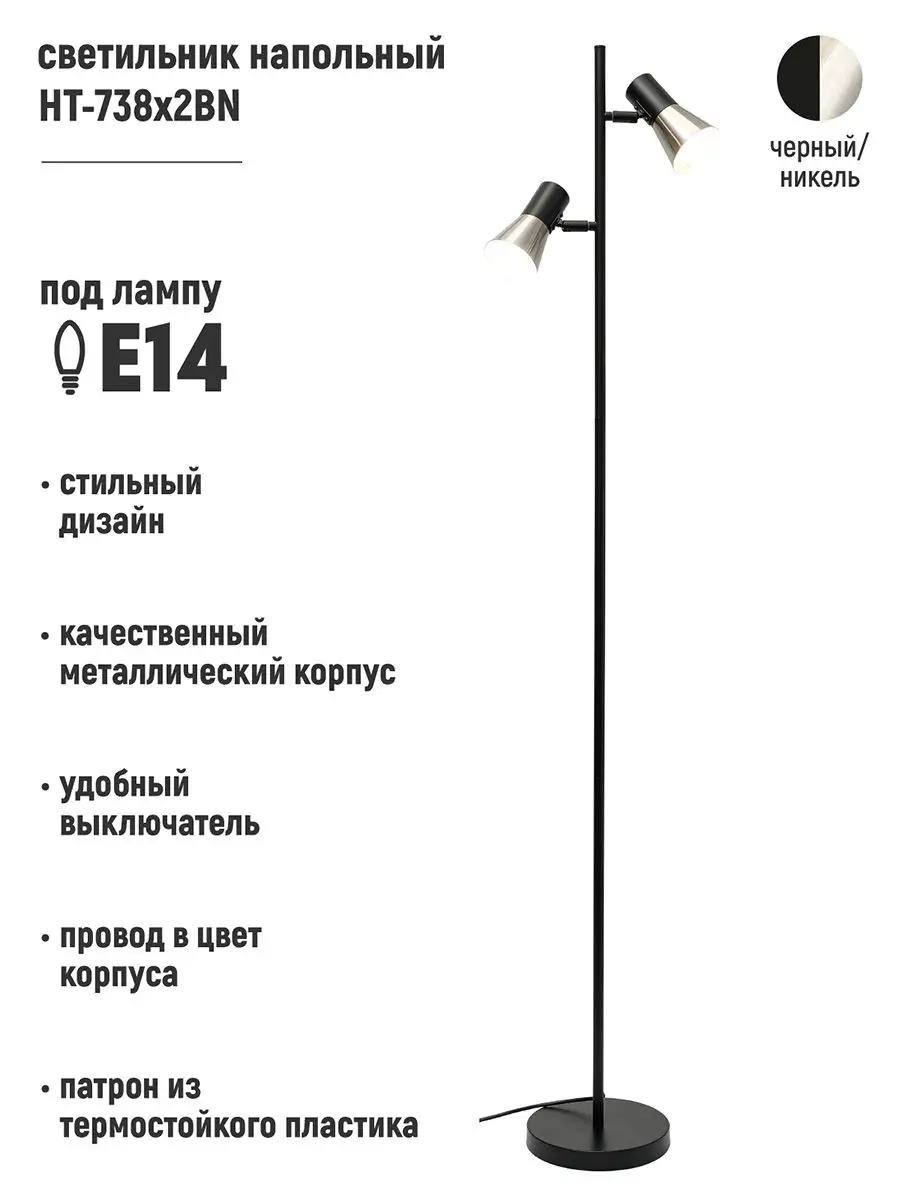 светильник напольный
HT-738x2BN

черный/
никель

под лампу
E14

• стильный дизайн

• качественный металлический корпус

• удобный выключатель

• провод в цвет корпуса

• патрон из термостойкого пластика